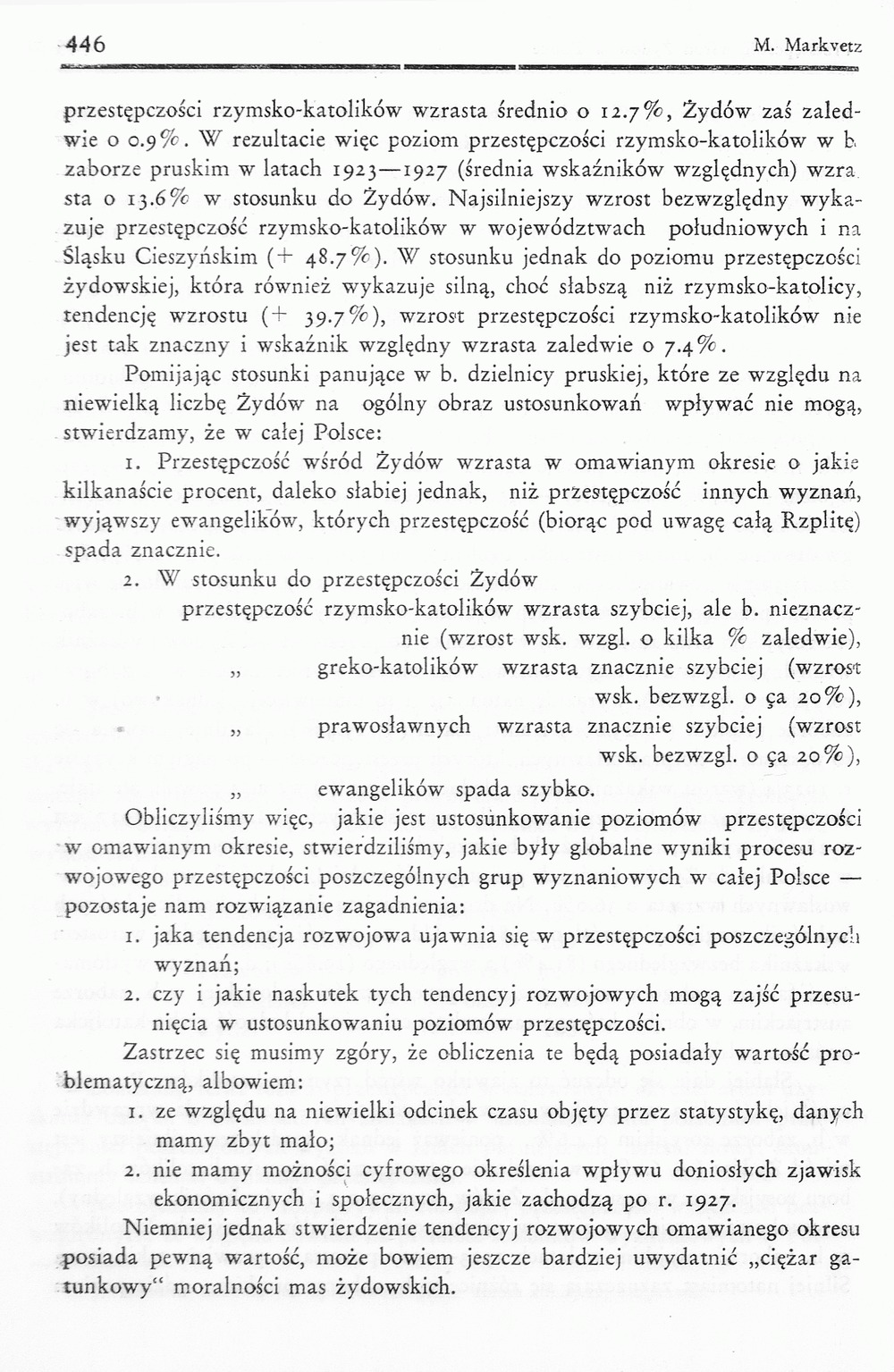 446 M. Markvetz

przestępczości rzymsko-katolików wzrasta średnio o 12.7%, Żydów zaś zaledwie o 0.9%. W rezultacie więc poziom przestępczości rzymsko-katolików w b. zaborze pruskim w latach 1923—1927 (średnia wskaźników względnych) wzrasta o 13.6% w stosunku do Żydów. Najsilniejszy wzrost bezwzględny wykazuje przestępczość rzymsko-katolików w województwach południowych i na Śląsku Cieszyńskim (+ 48.7%). W stosunku jednak do poziomu przestępczości żydowskiej, która również wykazuje silną, choć słabszą niż rzymsko-katolicy, tendencję wzrostu (+ 39.7%), wzrost przestępczości rzymsko-katolików nie jest tak znaczny i wskaźnik względny wzrasta zaledwie o 7.4%.

Pomijając stosunki panujące w b. dzielnicy pruskiej, które ze względu na niewielką liczbę Żydów na ogólny obraz ustosunkowań wpływać nie mogą, stwierdzamy, że w całej Polsce:

1. Przestępczość wśród Żydów wzrasta w omawianym okresie o jakie kilkanaście procent, daleko słabiej jednak, niż przestępczość innych wyznań, wyjąwszy ewangelików, których przestępczość (biorąc pod uwagę całą Rzplitę) spada znacznie.

2. W stosunku do przestępczości Żydów
przestępczość rzymsko-katolików wzrasta szybciej, ale b. nieznacznie (wzrost wsk. wzgl. o kilka % zaledwie),
„ greko-katolików wzrasta znacznie szybciej (wzrost wsk. bezwzgl. o ça 20%),
„ prawosławnych wzrasta znacznie szybciej (wzrost wsk. bezwzgl. o ça 20%),
„ ewangelików spada szybko.

Obliczyliśmy więc, jakie jest ustosunkowanie poziomów przestępczości w omawianym okresie, stwierdziliśmy, jakie były globalne wyniki procesu rozwojowego przestępczości poszczególnych grup wyznaniowych w całej Polsce — pozostaje nam rozwiązanie zagadnienia:

1. jaka tendencja rozwojowa ujawnia się w przestępczości poszczególnych wyznań;

2. czy i jakie naskutek tych tendencyj rozwojowych mogą zajść przesunięcia w ustosunkowaniu poziomów przestępczości.

Zastrzec się musimy zgóry, że obliczenia te będą posiadały wartość problematyczną, albowiem:

1. ze względu na niewielki odcinek czasu objęty przez statystykę, danych mamy zbyt mało;

2. nie mamy możności cyfrowego określenia wpływu doniosłych zjawisk ekonomicznych i społecznych, jakie zachodzą po r. 1927.

Niemniej jednak stwierdzenie tendencyj rozwojowych omawianego okresu posiada pewną wartość, może bowiem jeszcze bardziej uwydatnić „ciężar gatunkowy“ moralności mas żydowskich.